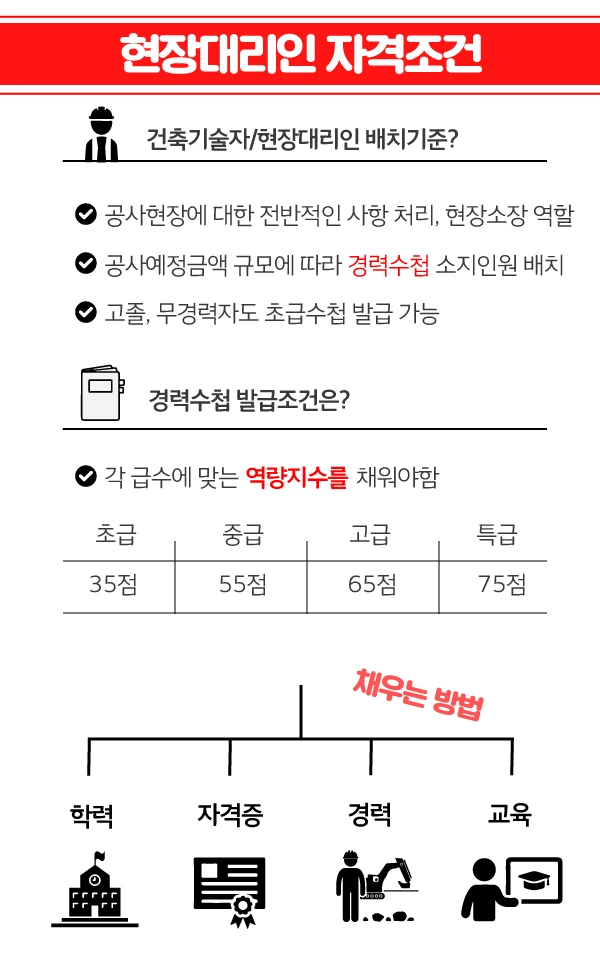 현장대리인 자격조건

건축기술자/현장대리인 배치기준?

공사현장에 대한 전반적인 사항 처리, 현장소장 역할

공사예정금액 규모에 따라 경력수첩 소지인원 배치

고졸, 무경력자도 초급수첩 발급 가능

경력수첩 발급조건은?

각 급수에 맞는 역량지수를 채워야함

| 초급 | 중급 | 고급 | 특급 |
|---|---|---|---|
| 35점 | 55점 | 65점 | 75점 |

채우는 방법

학력

자격증

경력

교육